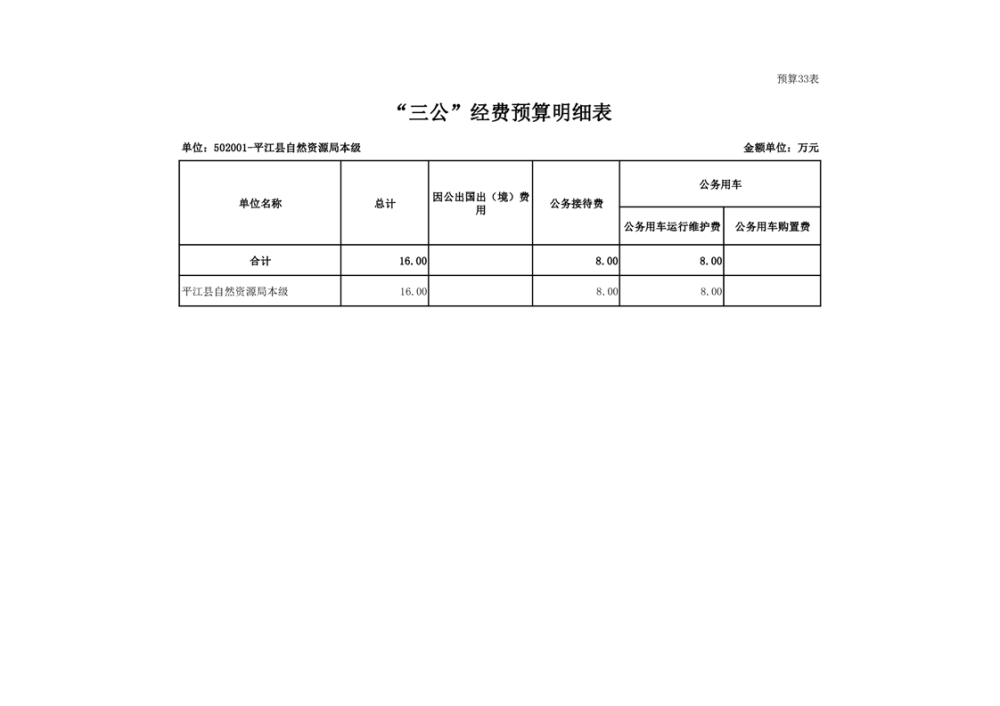 预算33表

“三公”经费预算明细表

单位：502001-平江县自然资源局本级

金额单位：万元

| 单位名称 | 总计 | 因公出国出（境）费用 | 公务接待费 | 公务用车 | |
|---|---|---|---|---|---|
| | | | | 公务用车运行维护费 | 公务用车购置费 |
| 合计 | 16.00 | | 8.00 | 8.00 | |
| 平江县自然资源局本级 | 16.00 | | 8.00 | 8.00 | |